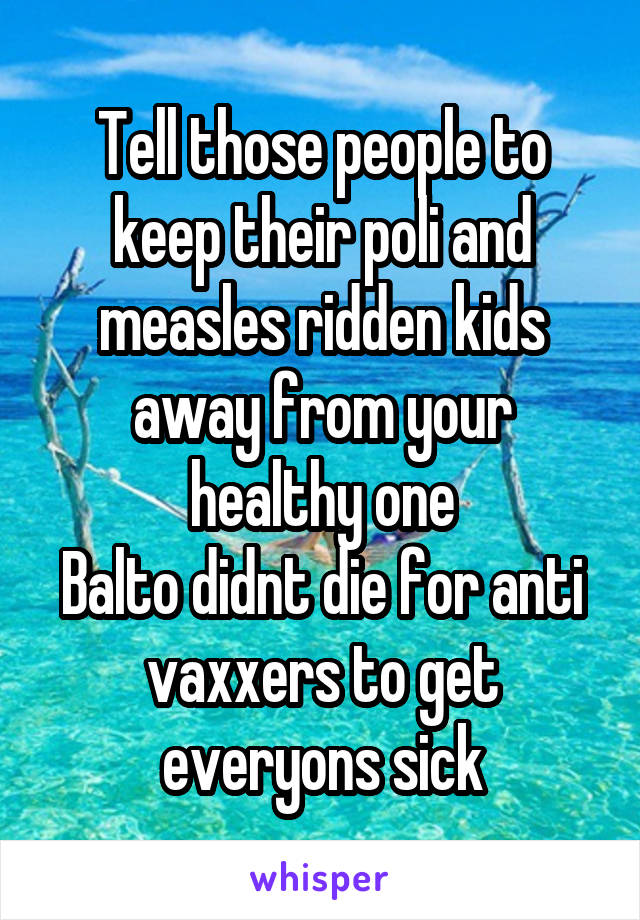 Tell those people to keep their poli and measles ridden kids away from your healthy one
Balto didnt die for anti vaxxers to get everyons sick

whisper